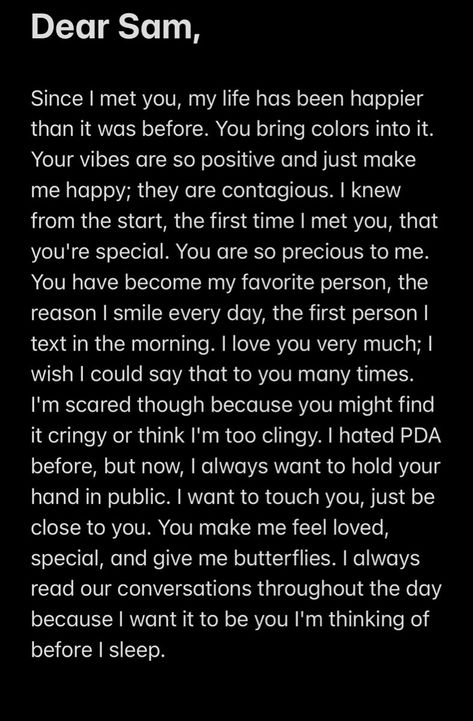 Dear Sam,

Since I met you, my life has been happier than it was before. You bring colors into it. Your vibes are so positive and just make me happy; they are contagious. I knew from the start, the first time I met you, that you're special. You are so precious to me. You have become my favorite person, the reason I smile every day, the first person I text in the morning. I love you very much; I wish I could say that to you many times. I'm scared though because you might find it cringy or think I'm too clingy. I hated PDA before, but now, I always want to hold your hand in public. I want to touch you, just be close to you. You make me feel loved, special, and give me butterflies. I always read our conversations throughout the day because I want it to be you I'm thinking of before I sleep.